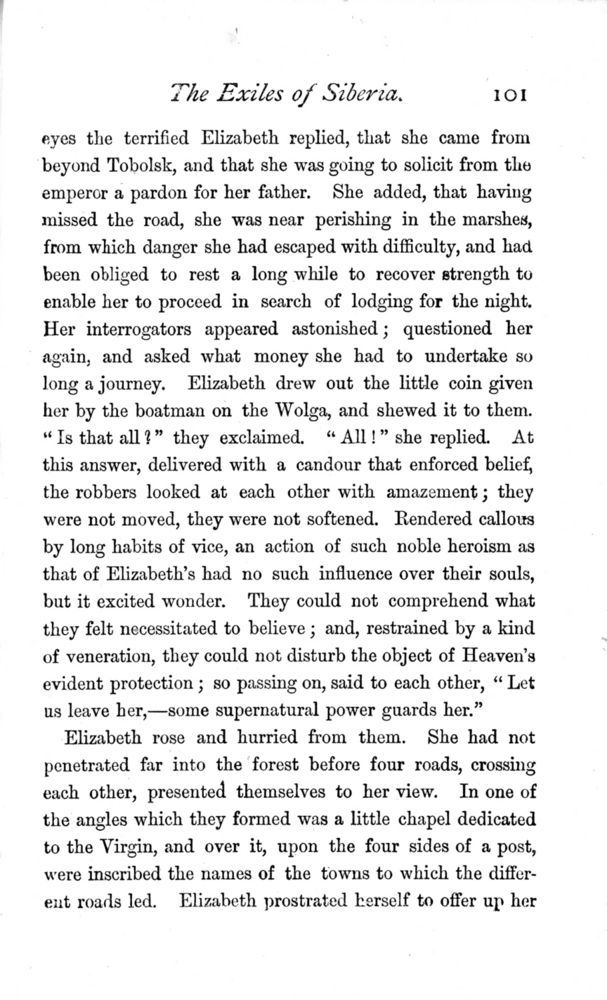 The Exiles of Siberia. 101

eyes the terrified Elizabeth replied, that she came from beyond Tobolsk, and that she was going to solicit from the emperor a pardon for her father. She added, that having missed the road, she was near perishing in the marshes, from which danger she had escaped with difficulty, and had been obliged to rest a long while to recover strength to enable her to proceed in search of lodging for the night. Her interrogators appeared astonished; questioned her again, and asked what money she had to undertake so long a journey. Elizabeth drew out the little coin given her by the boatman on the Wolga, and shewed it to them. "Is that all?" they exclaimed. "All!" she replied. At this answer, delivered with a candour that enforced belief, the robbers looked at each other with amazement; they were not moved, they were not softened. Rendered callous by long habits of vice, an action of such noble heroism as that of Elizabeth's had no such influence over their souls, but it excited wonder. They could not comprehend what they felt necessitated to believe; and, restrained by a kind of veneration, they could not disturb the object of Heaven's evident protection; so passing on, said to each other, "Let us leave her,—some supernatural power guards her."

Elizabeth rose and hurried from them. She had not penetrated far into the forest before four roads, crossing each other, presented themselves to her view. In one of the angles which they formed was a little chapel dedicated to the Virgin, and over it, upon the four sides of a post, were inscribed the names of the towns to which the different roads led. Elizabeth prostrated herself to offer up her